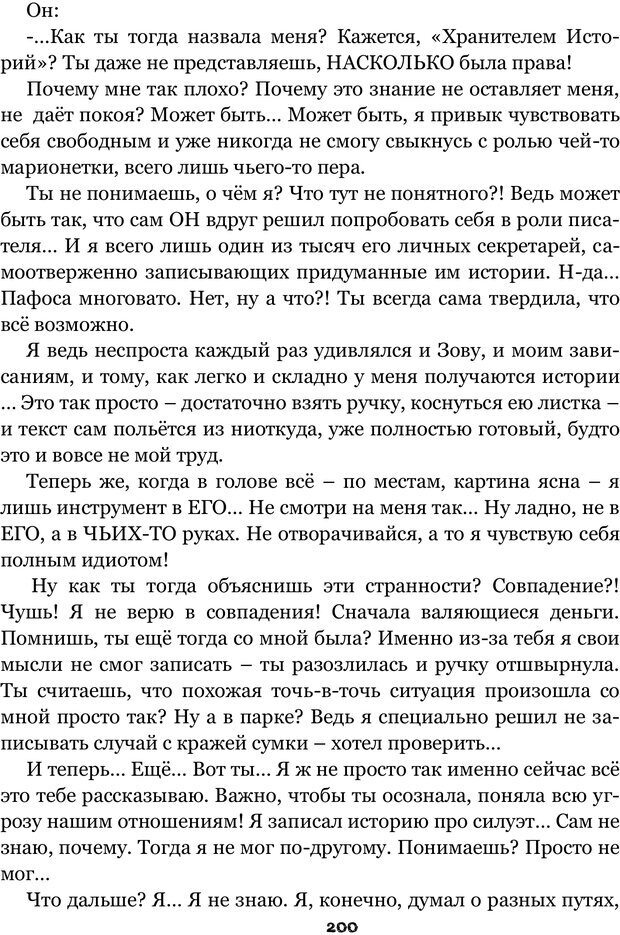 Он:

-...Как ты тогда назвала меня? Кажется, «Хранителем Историй»? Ты даже не представляешь, НАСКОЛЬКО была права!

Почему мне так плохо? Почему это знание не оставляет меня, не даёт покоя? Может быть... Может быть, я привык чувствовать себя свободным и уже никогда не смогу свыкнусь с ролью чей-то марионетки, всего лишь чьего-то пера.

Ты не понимаешь, о чём я? Что тут не понятного?! Ведь может быть так, что сам ОН вдруг решил попробовать себя в роли писателя... И я всего лишь один из тысяч его личных секретарей, самоотверженно записывающих придуманные им истории. Н-да... Пафоса многовато. Нет, ну а что?! Ты всегда сама твердила, что всё возможно.

Я ведь неспроста каждый раз удивлялся и Зову, и моим зависаниям, и тому, как легко и складно у меня получаются истории ... Это так просто – достаточно взять ручку, коснуться ею листка – и текст сам польётся из ниоткуда, уже полностью готовый, будто это и вовсе не мой труд.

Теперь же, когда в голове всё – по местам, картина ясна – я лишь инструмент в ЕГО... Не смотри на меня так... Ну ладно, не в ЕГО, а в ЧЬИХ-ТО руках. Не отворачивайся, а то я чувствую себя полным идиотом!

Ну как ты тогда объяснишь эти странности? Совпадение?! Чушь! Я не верю в совпадения! Сначала валяющиеся деньги. Помнишь, ты ещё тогда со мной была? Именно из-за тебя я свои мысли не смог записать – ты разозлилась и ручку отшвырнула. Ты считаешь, что похожая точь-в-точь ситуация произошла со мной просто так? Ну а в парке? Ведь я специально решил не записывать случай с кражей сумки – хотел проверить...

И теперь... Ещё... Вот ты... Я ж не просто так именно сейчас всё это тебе рассказываю. Важно, чтобы ты осознала, поняла всю угрозу нашим отношениям! Я записал историю про силуэт... Сам не знаю, почему. Тогда я не мог по-другому. Понимаешь? Просто не мог...

Что дальше? Я... Я не знаю. Я, конечно, думал о разных путях,

200